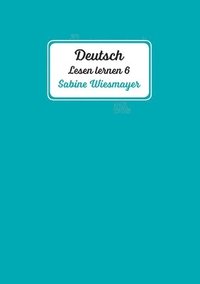 Deutsch
Lesen lernen 6
Sabine Wiesmayer